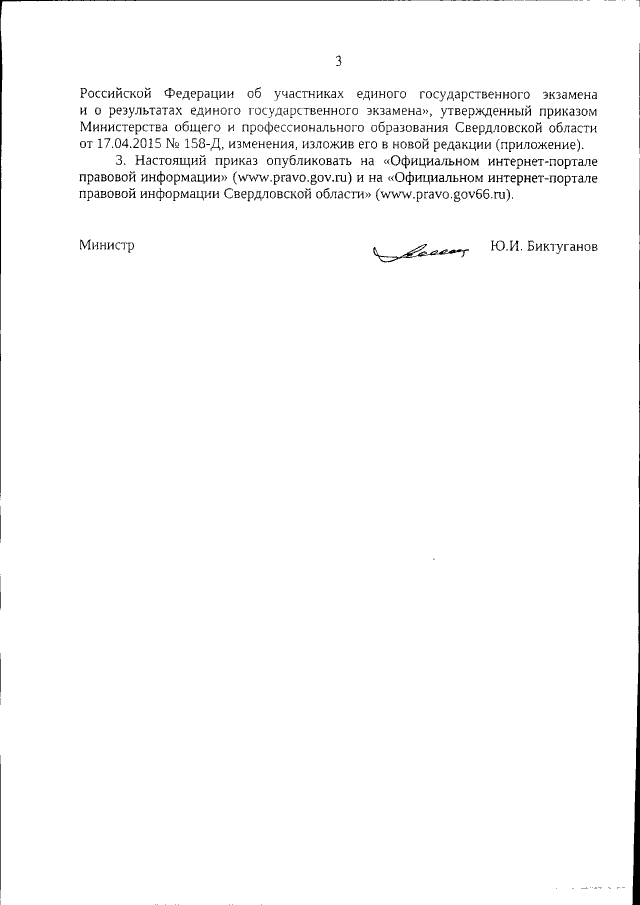 3

Российской Федерации об участниках единого государственного экзамена и о результатах единого государственного экзамена», утвержденный приказом Министерства общего и профессионального образования Свердловской области от 17.04.2015 № 158-Д, изменения, изложив его в новой редакции (приложение).

3. Настоящий приказ опубликовать на «Официальном интернет-портале правовой информации» (www.pravo.gov.ru) и на «Официальном интернет-портале правовой информации Свердловской области» (www.pravo.gov66.ru).

Министр Ю.И. Биктуганов